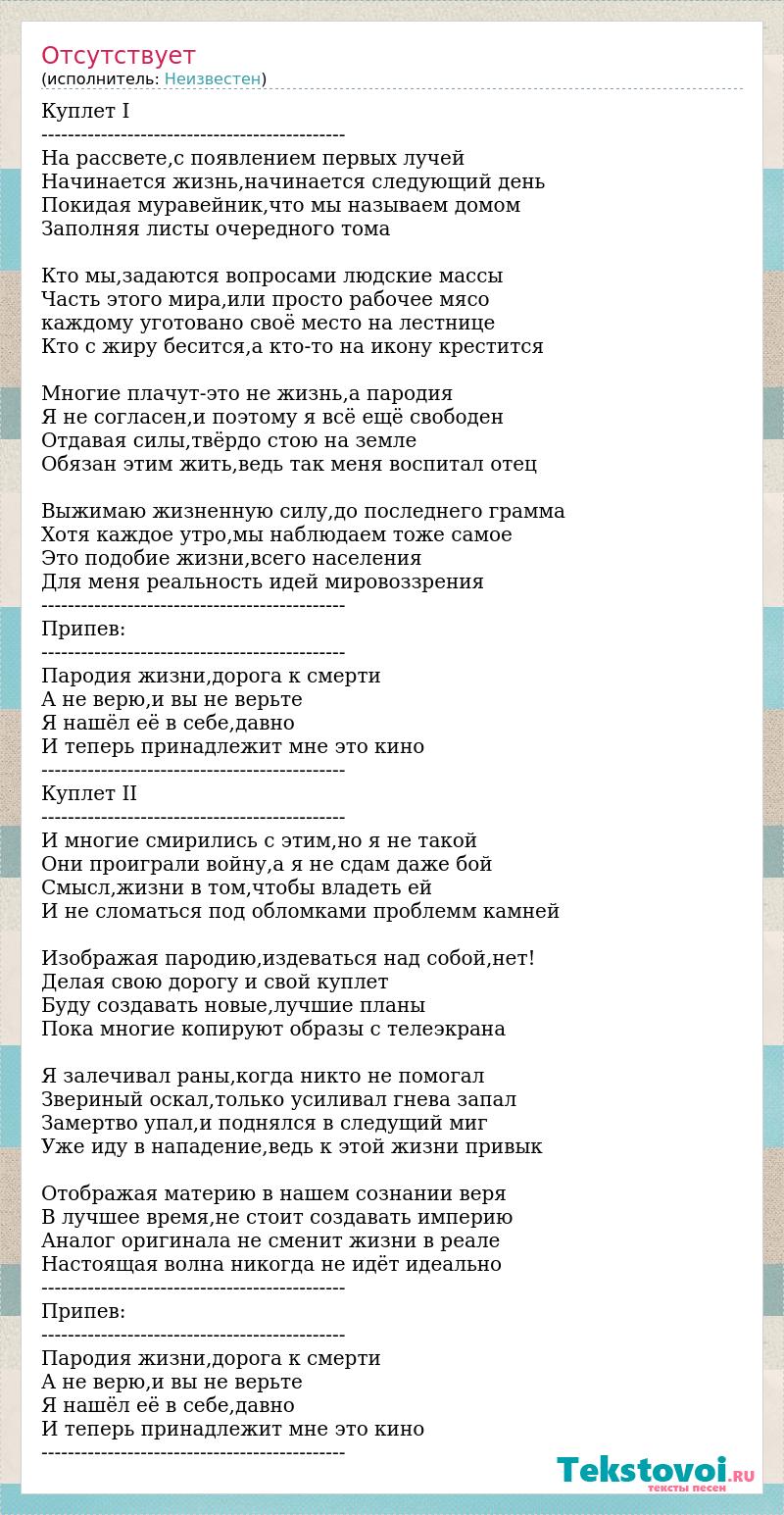 Отсутствует
(исполнитель: Неизвестен)

Куплет I
----------------------------------------------
На рассвете,с появлением первых лучей
Начинается жизнь,начинается следующий день
Покидая муравейник,что мы называем домом
Заполняя листы очередного тома

Кто мы,задаются вопросами людские массы
Часть этого мира,или просто рабочее мясо
каждому уготовано своё место на лестнице
Кто с жиру бесится,а кто-то на икону крестится

Многие плачут-это не жизнь,а пародия
Я не согласен,и поэтому я всё ещё свободен
Отдавая силы,твёрдо стою на земле
Обязан этим жить,ведь так меня воспитал отец

Выжимаю жизненную силу,до последнего грамма
Хотя каждое утро,мы наблюдаем тоже самое
Это подобие жизни,всего населения
Для меня реальность идей мировоззрения
----------------------------------------------
Припев:
----------------------------------------------
Пародия жизни,дорога к смерти
А не верю,и вы не верьте
Я нашёл её в себе,давно
И теперь принадлежит мне это кино
----------------------------------------------
Куплет II
----------------------------------------------
И многие смирились с этим,но я не такой
Они проиграли войну,а я не сдам даже бой
Смысл,жизни в том,чтобы владеть ей
И не сломаться под обломками проблемм камней

Изображая пародию,издеваться над собой,нет!
Делая свою дорогу и свой куплет
Буду создавать новые,лучшие планы
Пока многие копируют образы с телеэкрана

Я залечивал раны,когда никто не помогал
Звериный оскал,только усиливал гнева запал
Замертво упал,и поднялся в следущий миг
Уже иду в нападение,ведь к этой жизни привык

Отображая материю в нашем сознании веря
В лучшее время,не стоит создавать империю
Аналог оригинала не сменит жизни в реале
Настоящая волна никогда не идёт идеально
----------------------------------------------
Припев:
----------------------------------------------
Пародия жизни,дорога к смерти
А не верю,и вы не верьте
Я нашёл её в себе,давно
И теперь принадлежит мне это кино
----------------------------------------------

Tekstovoi.RU
тексты песен